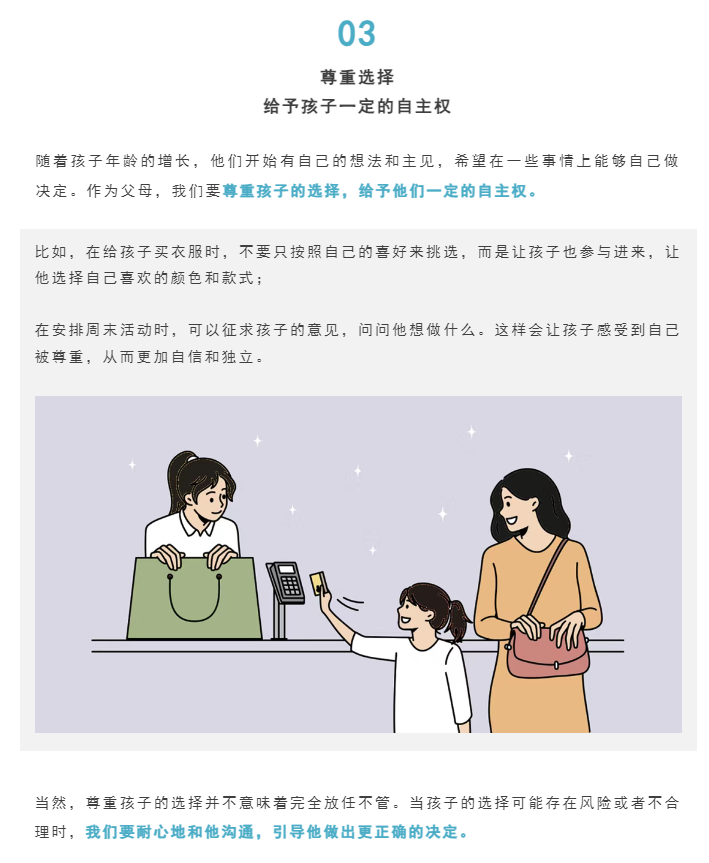 03

尊重选择
给予孩子一定的自主权

随着孩子年龄的增长，他们开始有自己的想法和主见，希望在一些事情上能够自己做决定。作为父母，我们要尊重孩子的选择，给予他们一定的自主权。

比如，在给孩子买衣服时，不要只按照自己的喜好来挑选，而是让孩子也参与进来，让他选择自己喜欢的颜色和款式；

在安排周末活动时，可以征求孩子的意见，问问他想做什么。这样会让孩子感受到自己被尊重，从而更加自信和独立。

当然，尊重孩子的选择并不意味着完全放任不管。当孩子的选择可能存在风险或者不合理时，我们要耐心地和他沟通，引导他做出更正确的决定。